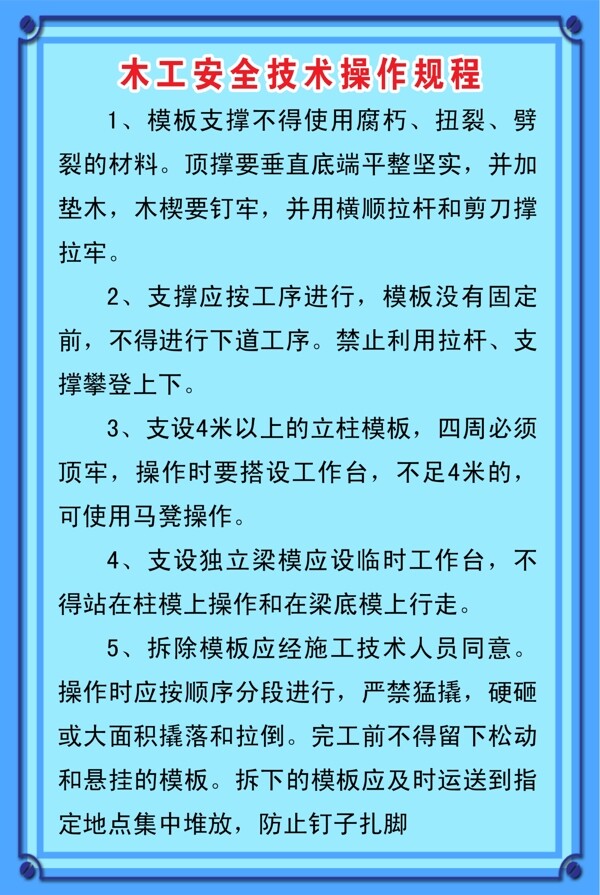 木工安全技术操作规程

1、模板支撑不得使用腐朽、扭裂、劈裂的材料。顶撑要垂直底端平整坚实，并加垫木，木楔要钉牢，并用横顺拉杆和剪刀撑拉牢。

2、支撑应按工序进行，模板没有固定前，不得进行下道工序。禁止利用拉杆、支撑攀登上下。

3、支设4米以上的立柱模板，四周必须顶牢，操作时要搭设工作台，不足4米的，可使用马凳操作。

4、支设独立梁模应设临时工作台，不得站在柱模上操作和在梁底模上行走。

5、拆除模板应经施工技术人员同意。操作时应按顺序分段进行，严禁猛撬，硬砸或大面积撬落和拉倒。完工前不得留下松动和悬挂的模板。拆下的模板应及时运送到指定地点集中堆放，防止钉子扎脚